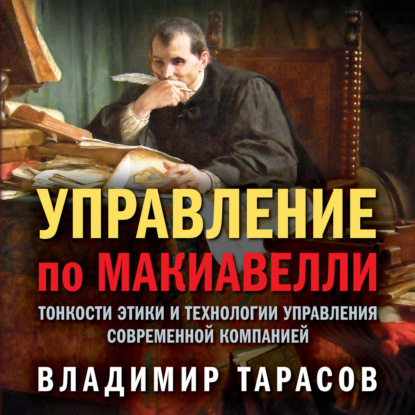 УПРАВЛЕНИЕ
по МАКИАВЕЛЛИ

ТОНКОСТИ ЭТИКИ И ТЕХНОЛОГИИ УПРАВЛЕНИЯ СОВРЕМЕННОЙ КОМПАНИЕЙ

ВЛАДИМИР ТАРАСОВ